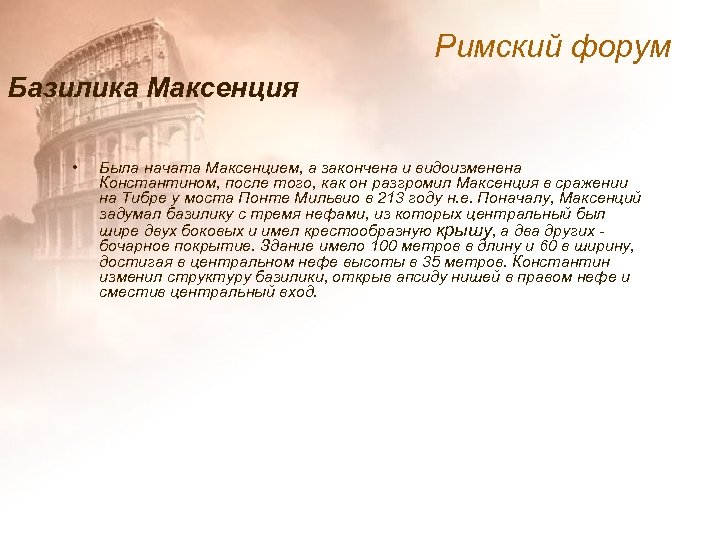 Римский форум

Базилика Максенция

• Была начата Максенцием, а закончена и видоизменена Константином, после того, как он разгромил Максенция в сражении на Тибре у моста Понте Мильвио в 213 году н.е. Поначалу, Максенций задумал базилику с тремя нефами, из которых центральный был шире двух боковых и имел крестообразную крышу, а два других - бочарное покрытие. Здание имело 100 метров в длину и 60 в ширину, достигая в центральном нефе высоты в 35 метров. Константин изменил структуру базилики, открыв апсиду нишей в правом нефе и сместив центральный вход.